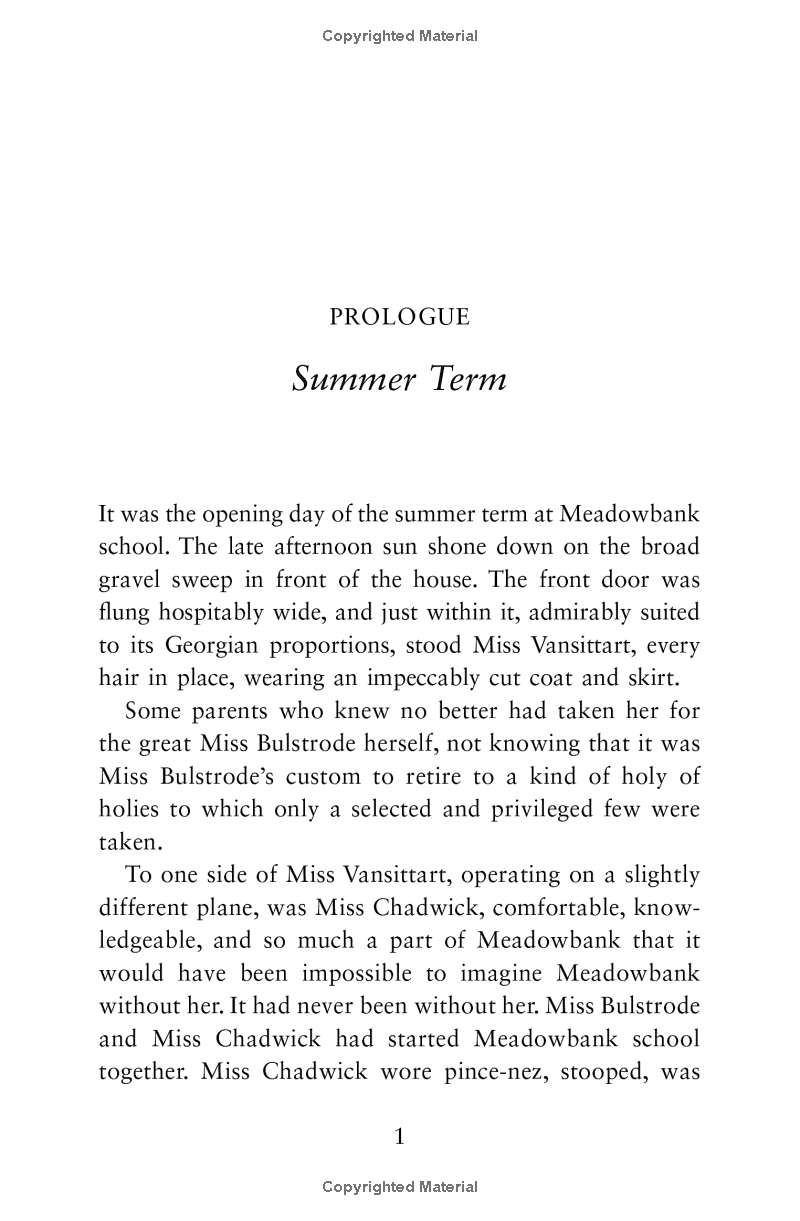 Copyrighted Material

PROLOGUE

Summer Term

It was the opening day of the summer term at Meadowbank school. The late afternoon sun shone down on the broad gravel sweep in front of the house. The front door was flung hospitably wide, and just within it, admirably suited to its Georgian proportions, stood Miss Vansittart, every hair in place, wearing an impeccably cut coat and skirt.

Some parents who knew no better had taken her for the great Miss Bulstrode herself, not knowing that it was Miss Bulstrode's custom to retire to a kind of holy of holies to which only a selected and privileged few were taken.

To one side of Miss Vansittart, operating on a slightly different plane, was Miss Chadwick, comfortable, knowledgeable, and so much a part of Meadowbank that it would have been impossible to imagine Meadowbank without her. It had never been without her. Miss Bulstrode and Miss Chadwick had started Meadowbank school together. Miss Chadwick wore pince-nez, stooped, was

1

Copyrighted Material